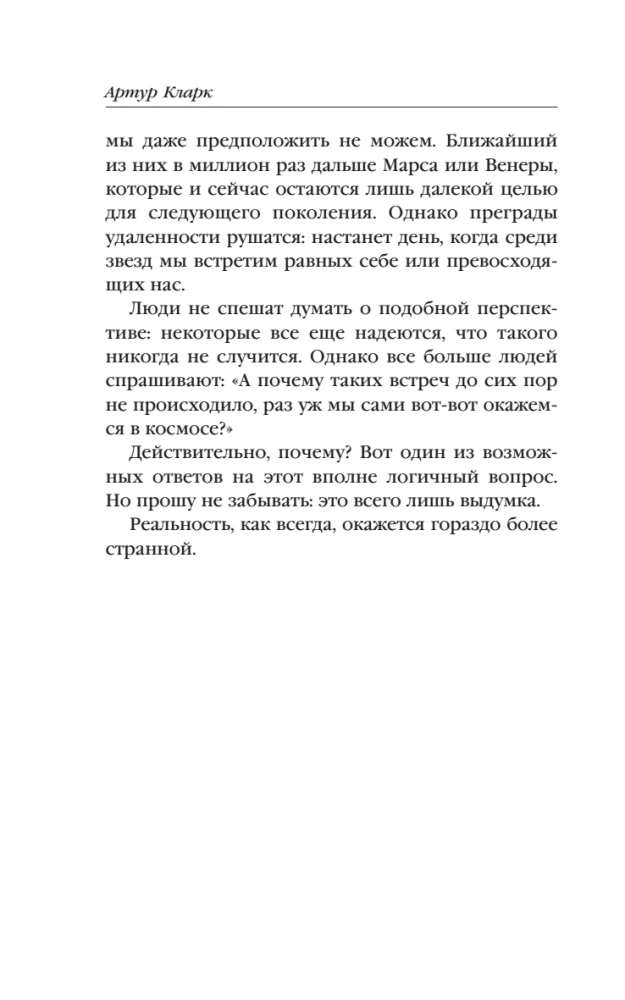 Артур Кларк

мы даже предположить не можем. Ближайший из них в миллион раз дальше Марса или Венеры, которые и сейчас остаются лишь далекой целью для следующего поколения. Однако преграды удаленности рушатся: настанет день, когда среди звезд мы встретим равных себе или превосходящих нас.

Люди не спешат думать о подобной перспективе: некоторые все еще надеются, что такого никогда не случится. Однако все больше людей спрашивают: «А почему таких встреч до сих пор не происходило, раз уж мы сами вот-вот окажемся в космосе?»

Действительно, почему? Вот один из возможных ответов на этот вполне логичный вопрос. Но прошу не забывать: это всего лишь выдумка.

Реальность, как всегда, окажется гораздо более странной.